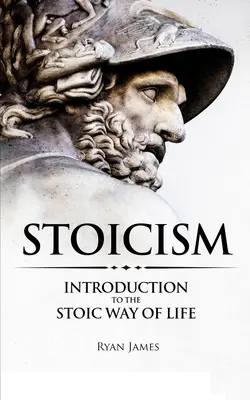 STOICISM

INTRODUCTION TO THE STOIC WAY OF LIFE

RYAN JAMES